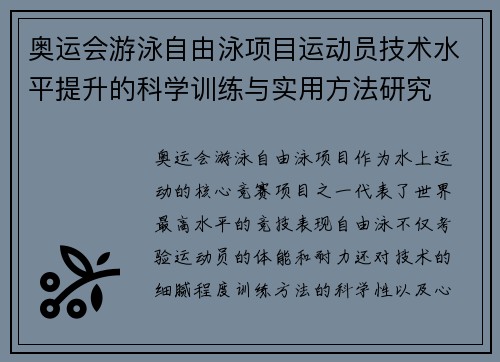 奥运会游泳自由泳项目运动员技术水平提升的科学训练与实用方法研究

奥运会游泳自由泳项目作为水上运动的核心竞赛项目之一代表了世界最高水平的竞技表现自由泳不仅考验运动员的体能和耐力还对技术的细腻程度训练方法的科学性以及心